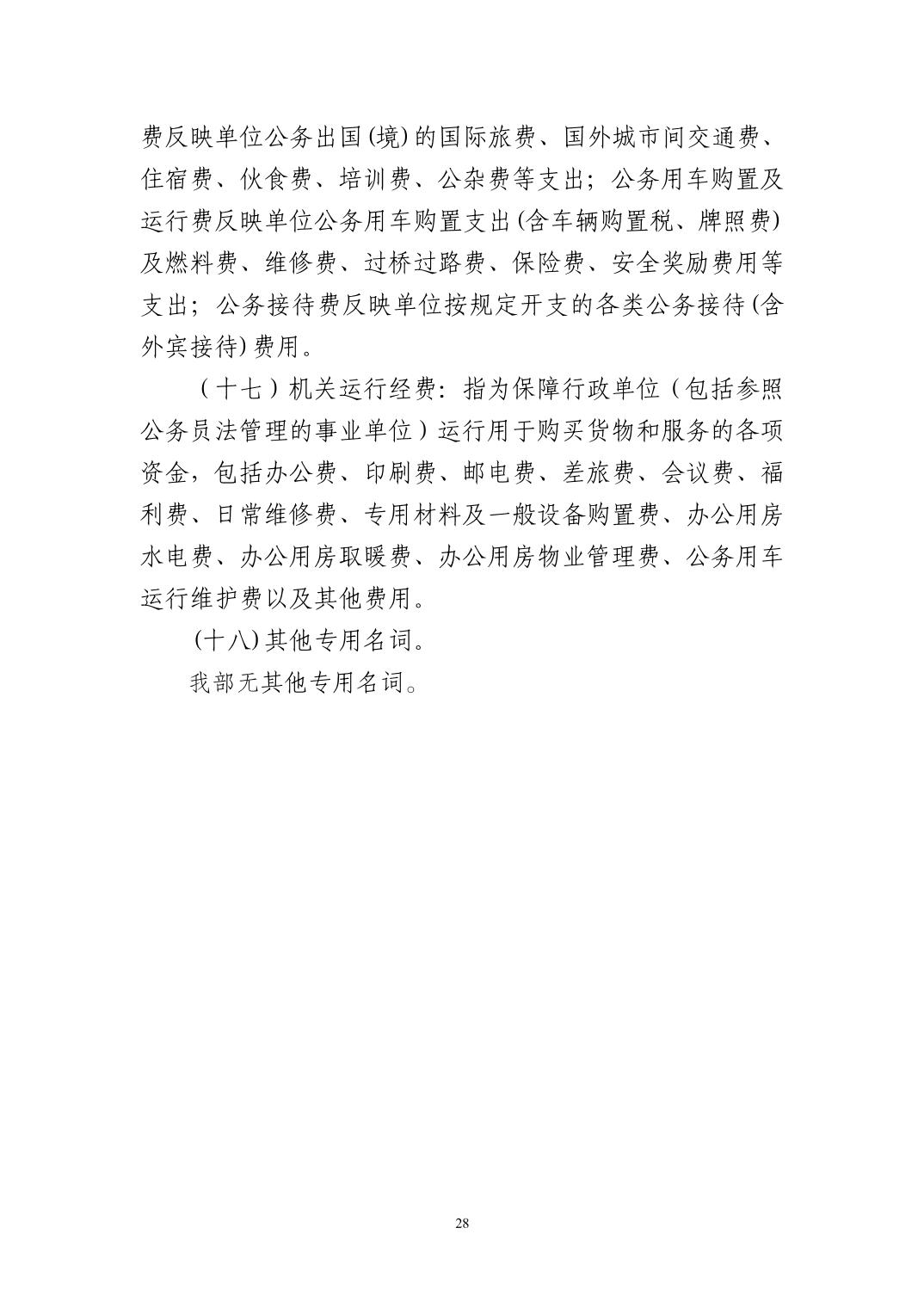 费反映单位公务出国(境)的国际旅费、国外城市间交通费、住宿费、伙食费、培训费、公杂费等支出；公务用车购置及运行费反映单位公务用车购置支出(含车辆购置税、牌照费)及燃料费、维修费、过桥过路费、保险费、安全奖励费用等支出；公务接待费反映单位按规定开支的各类公务接待(含外宾接待)费用。

（十七）机关运行经费：指为保障行政单位（包括参照公务员法管理的事业单位）运行用于购买货物和服务的各项资金，包括办公费、印刷费、邮电费、差旅费、会议费、福利费、日常维修费、专用材料及一般设备购置费、办公用房水电费、办公用房取暖费、办公用房物业管理费、公务用车运行维护费以及其他费用。

(十八)其他专用名词。

我部无其他专用名词。

28